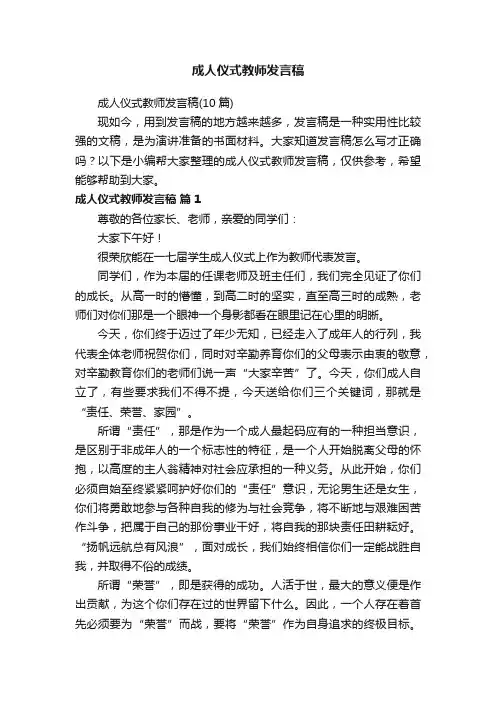 成人仪式教师发言稿

成人仪式教师发言稿(10 篇)

现如今，用到发言稿的地方越来越多，发言稿是一种实用性比较强的文稿，是为演讲准备的书面材料。大家知道发言稿怎么写才正确吗？以下是小编帮大家整理的成人仪式教师发言稿，仅供参考，希望能够帮助到大家。

成人仪式教师发言稿 篇 1

尊敬的各位家长、老师，亲爱的同学们：

大家下午好！

很荣欣能在一七届学生成人仪式上作为教师代表发言。

同学们，作为本届的任课老师及班主任们，我们完全见证了你们的成长。从高一时的懵懂，到高二时的坚实，直至高三时的成熟，老师们对你们那是一个眼神一个身影都看在眼里记在心里的明晰。

今天，你们终于迈过了年少无知，已经走入了成年人的行列，我代表全体老师祝贺你们，同时对辛勤养育你们的父母表示由衷的敬意，对辛勤教育你们的老师们说一声“大家辛苦”了。今天，你们成人自立了，有些要求我们不得不提，今天送给你们三个关键词，那就是“责任、荣誉、家园”。

所谓“责任”，那是作为一个成人最起码应有的一种担当意识，是区别于非成年人的一个标志性的特征，是一个人开始脱离父母的怀抱，以高度的主人翁精神对社会应承担的一种义务。从此开始，你们必须自始至终紧紧呵护好你们的“责任”意识，无论男生还是女生，你们将勇敢地参与各种自我的修为与社会竞争，将不断地与艰难困苦作斗争，把属于自己的那份事业干好，将自我的那块责任田耕耘好。“扬帆远航总有风浪”，面对成长，我们始终相信你们一定能战胜自我，并取得不俗的成绩。

所谓“荣誉”，即是获得的成功。人活于世，最大的意义便是作出贡献，为这个你们存在过的世界留下什么。因此，一个人存在着首先必须要为“荣誉”而战，要将“荣誉”作为自身追求的终极目标。